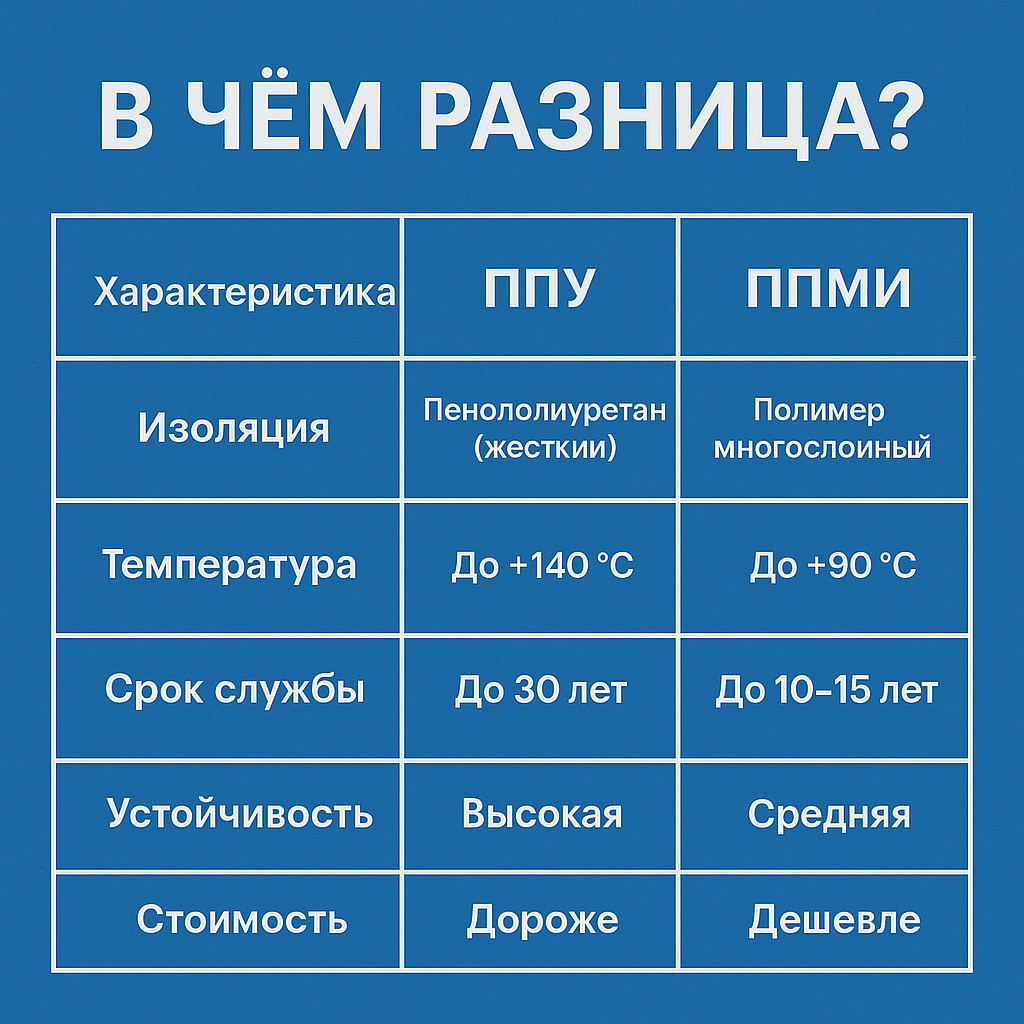 В ЧЁМ РАЗНИЦА?

| Характеристика | ППУ | ППМИ |
|---|---|---|
| Изоляция | Пенололиуретан (жесткии) | Полимер многослоиный |
| Температура | До +140 °C | До +90 °C |
| Срок службы | До 30 лет | До 10–15 лет |
| Устойчивость | Высокая | Средняя |
| Стоимость | Дороже | Дешевле |